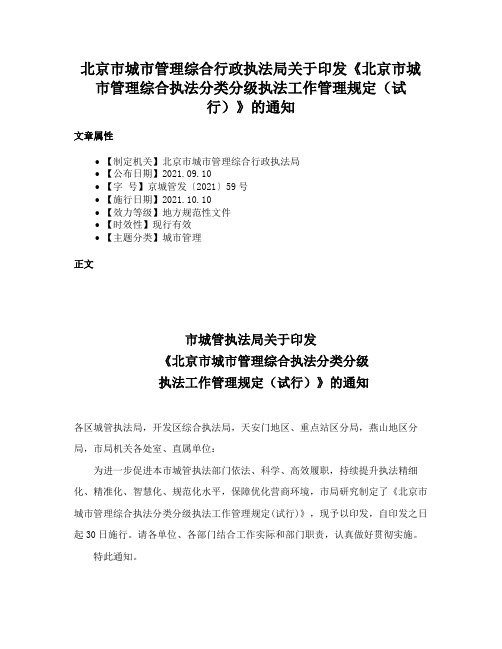 北京市城市管理综合行政执法局关于印发《北京市城市管理综合执法分类分级执法工作管理规定（试行）》的通知

文章属性

- 【制定机关】北京市城市管理综合行政执法局
- 【公布日期】2021.09.10
- 【字　号】京城管发〔2021〕59号
- 【施行日期】2021.10.10
- 【效力等级】地方规范性文件
- 【时效性】现行有效
- 【主题分类】城市管理

正文

市城管执法局关于印发
《北京市城市管理综合执法分类分级
执法工作管理规定（试行）》的通知

各区城管执法局，开发区综合执法局，天安门地区、重点站区分局，燕山地区分局，市局机关各处室、直属单位：

为进一步促进本市城管执法部门依法、科学、高效履职，持续提升执法精细化、精准化、智慧化、规范化水平，保障优化营商环境，市局研究制定了《北京市城市管理综合执法分类分级执法工作管理规定(试行)》，现予以印发，自印发之日起30日施行。请各单位、各部门结合工作实际和部门职责，认真做好贯彻实施。

特此通知。